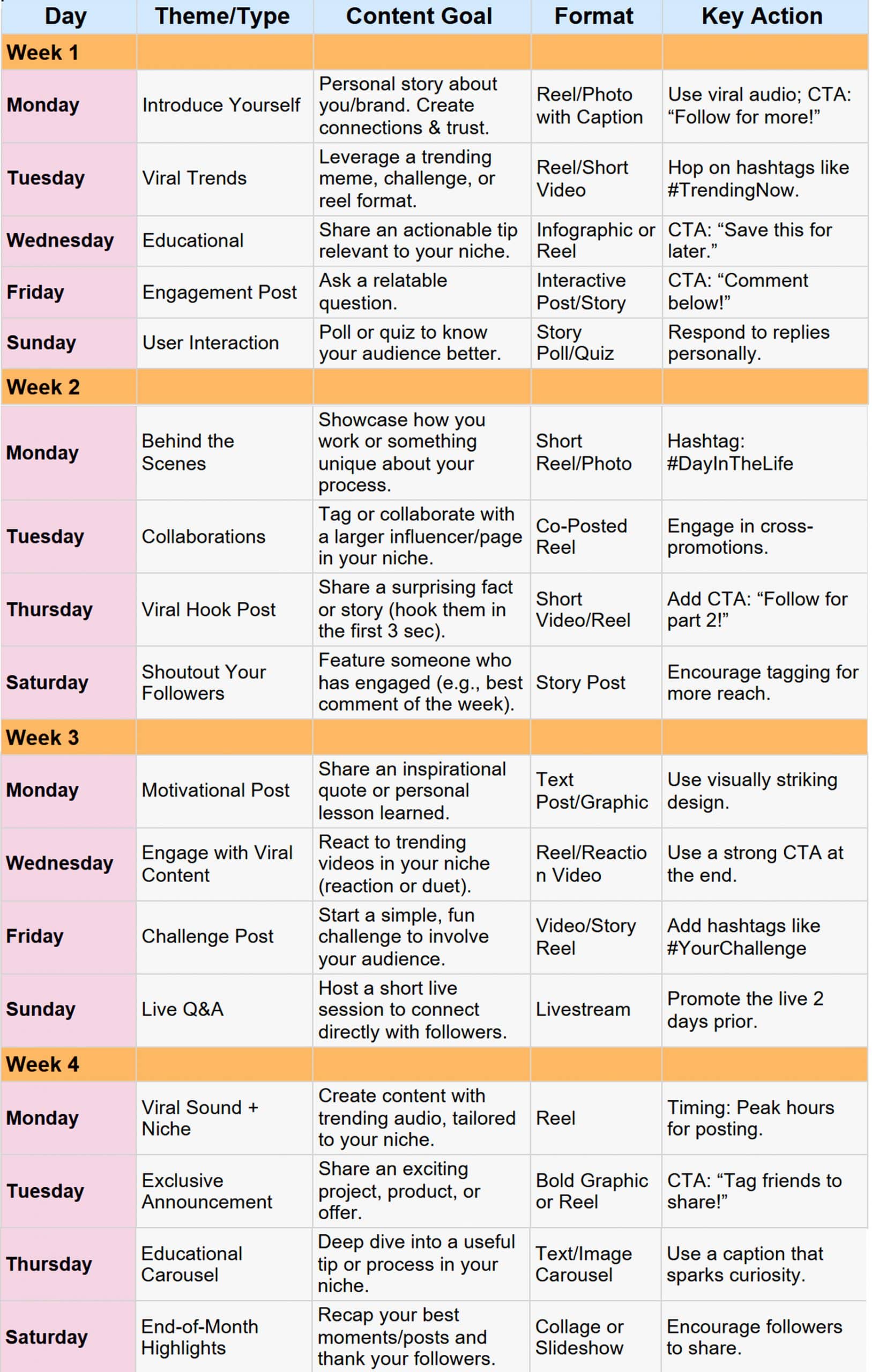 | Day | Theme/Type | Content Goal | Format | Key Action |
|---|---|---|---|---|
| Week 1 | | | | |
| Monday | Introduce Yourself | Personal story about you/brand. Create connections & trust. | Reel/Photo with Caption | Use viral audio; CTA: “Follow for more!” |
| Tuesday | Viral Trends | Leverage a trending meme, challenge, or reel format. | Reel/Short Video | Hop on hashtags like #TrendingNow. |
| Wednesday | Educational | Share an actionable tip relevant to your niche. | Infographic or Reel | CTA: “Save this for later.” |
| Friday | Engagement Post | Ask a relatable question. | Interactive Post/Story | CTA: “Comment below!” |
| Sunday | User Interaction | Poll or quiz to know your audience better. | Story Poll/Quiz | Respond to replies personally. |
| Week 2 | | | | |
| Monday | Behind the Scenes | Showcase how you work or something unique about your process. | Short Reel/Photo | Hashtag: #DayInTheLife |
| Tuesday | Collaborations | Tag or collaborate with a larger influencer/page in your niche. | Co-Posted Reel | Engage in cross-promotions. |
| Thursday | Viral Hook Post | Share a surprising fact or story (hook them in the first 3 sec). | Short Video/Reel | Add CTA: “Follow for part 2!” |
| Saturday | Shoutout Your Followers | Feature someone who has engaged (e.g., best comment of the week). | Story Post | Encourage tagging for more reach. |
| Week 3 | | | | |
| Monday | Motivational Post | Share an inspirational quote or personal lesson learned. | Text Post/Graphic | Use visually striking design. |
| Wednesday | Engage with Viral Content | React to trending videos in your niche (reaction or duet). | Reel/Reaction Video | Use a strong CTA at the end. |
| Friday | Challenge Post | Start a simple, fun challenge to involve your audience. | Video/Story Reel | Add hashtags like #YourChallenge |
| Sunday | Live Q&A | Host a short live session to connect directly with followers. | Livestream | Promote the live 2 days prior. |
| Week 4 | | | | |
| Monday | Viral Sound + Niche | Create content with trending audio, tailored to your niche. | Reel | Timing: Peak hours for posting. |
| Tuesday | Exclusive Announcement | Share an exciting project, product, or offer. | Bold Graphic or Reel | CTA: “Tag friends to share!” |
| Thursday | Educational Carousel | Deep dive into a useful tip or process in your niche. | Text/Image Carousel | Use a caption that sparks curiosity. |
| Saturday | End-of-Month Highlights | Recap your best moments/posts and thank your followers. | Collage or Slideshow | Encourage followers to share. |